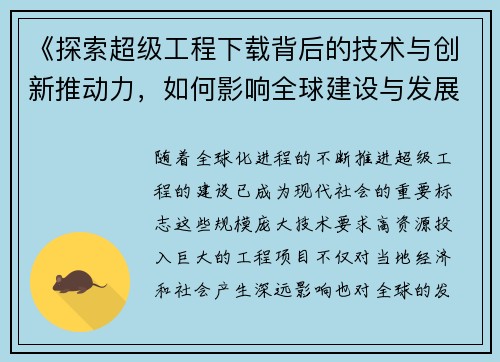 《探索超级工程下载背后的技术与创新推动力，如何影响全球建设与发展

随着全球化进程的不断推进超级工程的建设已成为现代社会的重要标志这些规模庞大技术要求高资源投入巨大的工程项目不仅对当地经济和社会产生深远影响也对全球的发